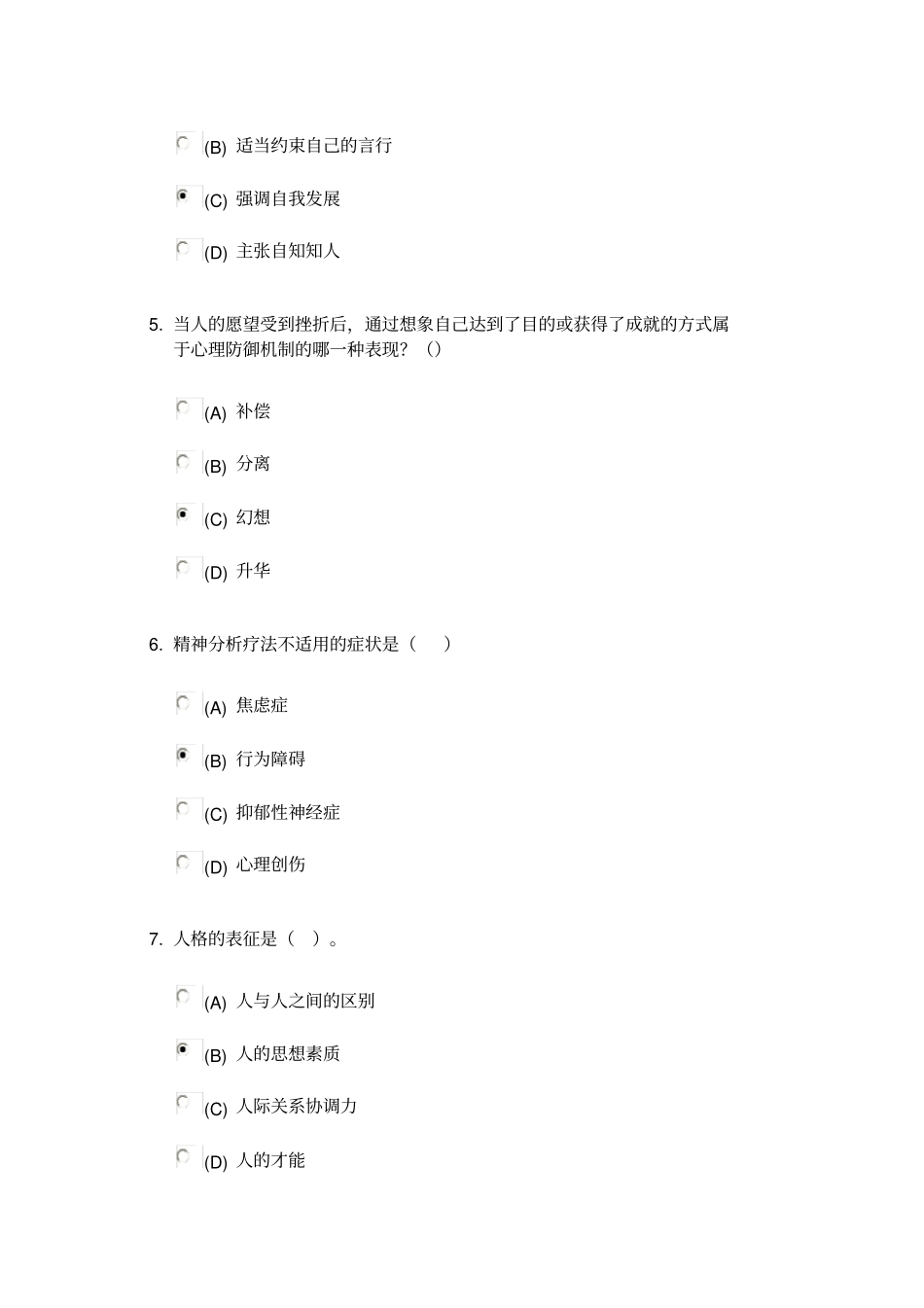 (B) 适当约束自己的言行

(C) 强调自我发展

(D) 主张自知知人

5. 当人的愿望受到挫折后，通过想象自己达到了目的或获得了成就的方式属于心理防御机制的哪一种表现？（）

(A) 补偿

(B) 分离

(C) 幻想

(D) 升华

6. 精神分析疗法不适用的症状是（　）

(A) 焦虑症

(B) 行为障碍

(C) 抑郁性神经症

(D) 心理创伤

7. 人格的表征是（　）。

(A) 人与人之间的区别

(B) 人的思想素质

(C) 人际关系协调力

(D) 人的才能